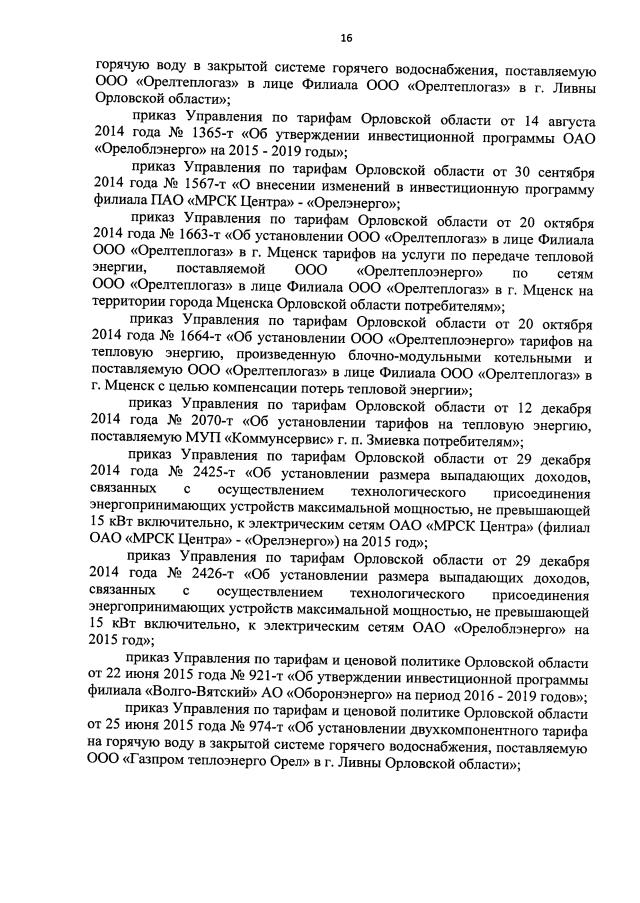 16

горячую воду в закрытой системе горячего водоснабжения, поставляемую ООО «Орелтеплогаз» в лице Филиала ООО «Орелтеплогаз» в г. Ливны Орловской области»;

приказ Управления по тарифам Орловской области от 14 августа 2014 года № 1365-т «Об утверждении инвестиционной программы ОАО «Орелоблэнерго» на 2015 - 2019 годы»;

приказ Управления по тарифам Орловской области от 30 сентября 2014 года № 1567-т «О внесении изменений в инвестиционную программу филиала ПАО «МРСК Центра» - «Орелэнерго»;

приказ Управления по тарифам Орловской области от 20 октября 2014 года № 1663-т «Об установлении ООО «Орелтеплогаз» в лице Филиала ООО «Орелтеплогаз» в г. Мценск тарифов на услуги по передаче тепловой энергии, поставляемой ООО «Орелтеплоэнерго» по сетям ООО «Орелтеплогаз» в лице Филиала ООО «Орелтеплогаз» в г. Мценск на территории города Мценска Орловской области потребителям»;

приказ Управления по тарифам Орловской области от 20 октября 2014 года № 1664-т «Об установлении ООО «Орелтеплоэнерго» тарифов на тепловую энергию, произведенную блочно-модульными котельными и поставляемую ООО «Орелтеплогаз» в лице Филиала ООО «Орелтеплогаз» в г. Мценск с целью компенсации потерь тепловой энергии»;

приказ Управления по тарифам Орловской области от 12 декабря 2014 года № 2070-т «Об установлении тарифов на тепловую энергию, поставляемую МУП «Коммунсервис» г. п. Змиевка потребителям»;

приказ Управления по тарифам Орловской области от 29 декабря 2014 года № 2425-т «Об установлении размера выпадающих доходов, связанных с осуществлением технологического присоединения энергопринимающих устройств максимальной мощностью, не превышающей 15 кВт включительно, к электрическим сетям ОАО «МРСК Центра» (филиал ОАО «МРСК Центра» - «Орелэнерго») на 2015 год»;

приказ Управления по тарифам Орловской области от 29 декабря 2014 года № 2426-т «Об установлении размера выпадающих доходов, связанных с осуществлением технологического присоединения энергопринимающих устройств максимальной мощностью, не превышающей 15 кВт включительно, к электрическим сетям ОАО «Орелоблэнерго» на 2015 год»;

приказ Управления по тарифам и ценовой политике Орловской области от 22 июня 2015 года № 921-т «Об утверждении инвестиционной программы филиала «Волго-Вятский» АО «Оборонэнерго» на период 2016 - 2019 годов»;

приказ Управления по тарифам и ценовой политике Орловской области от 25 июня 2015 года № 974-т «Об установлении двухкомпонентного тарифа на горячую воду в закрытой системе горячего водоснабжения, поставляемую ООО «Газпром теплоэнерго Орел» в г. Ливны Орловской области»;